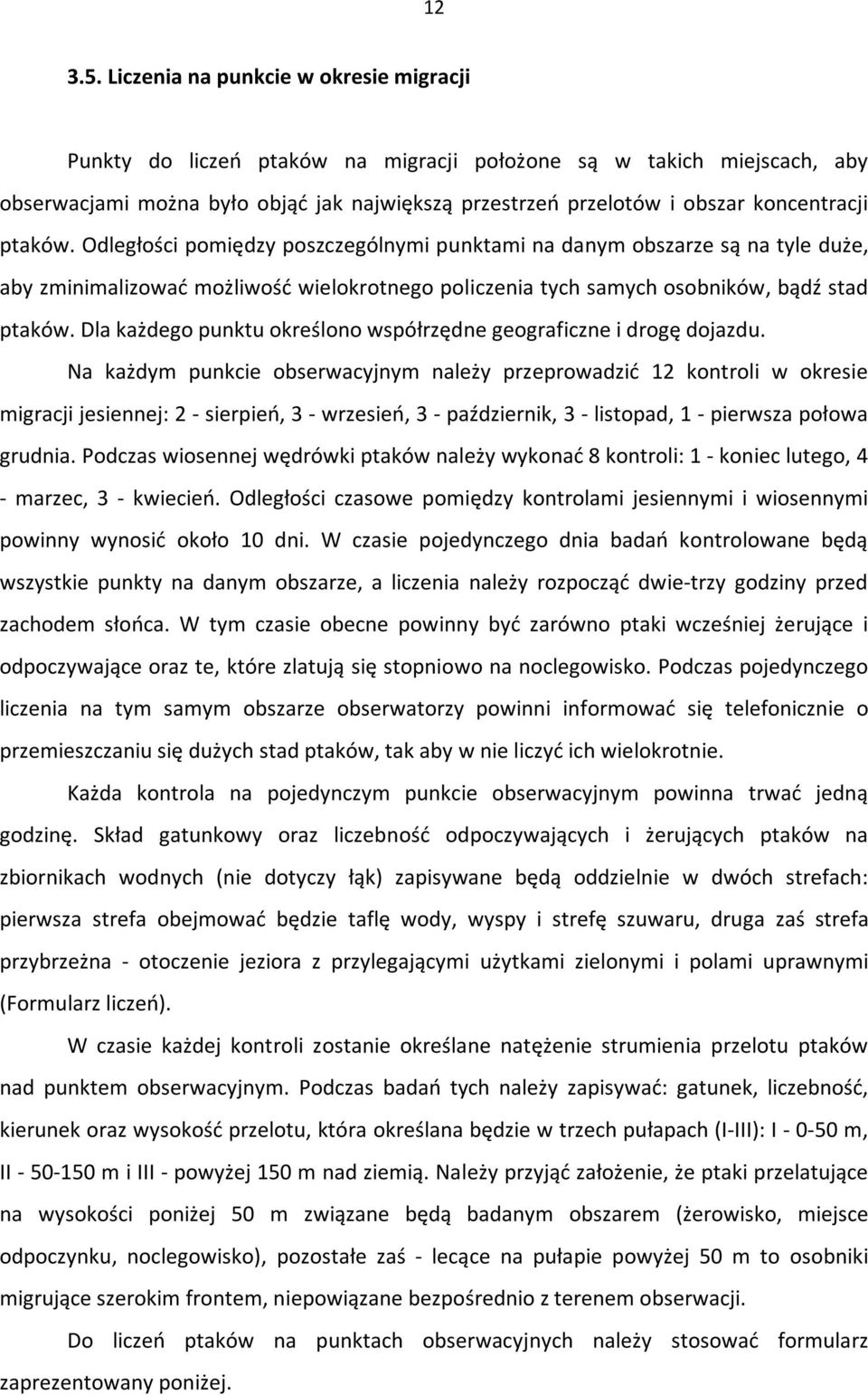 12

3.5. Liczenia na punkcie w okresie migracji

Punkty do liczeń ptaków na migracji położone są w takich miejscach, aby obserwacjami można było objąć jak największą przestrzeń przelotów i obszar koncentracji ptaków. Odległości pomiędzy poszczególnymi punktami na danym obszarze są na tyle duże, aby zminimalizować możliwość wielokrotnego policzenia tych samych osobników, bądź stad ptaków. Dla każdego punktu określono współrzędne geograficzne i drogę dojazdu.

Na każdym punkcie obserwacyjnym należy przeprowadzić 12 kontroli w okresie migracji jesiennej: 2 - sierpień, 3 - wrzesień, 3 - październik, 3 - listopad, 1 - pierwsza połowa grudnia. Podczas wiosennej wędrówki ptaków należy wykonać 8 kontroli: 1 - koniec lutego, 4 - marzec, 3 - kwiecień. Odległości czasowe pomiędzy kontrolami jesiennymi i wiosennymi powinny wynosić około 10 dni. W czasie pojedynczego dnia badań kontrolowane będą wszystkie punkty na danym obszarze, a liczenia należy rozpocząć dwie-trzy godziny przed zachodem słońca. W tym czasie obecne powinny być zarówno ptaki wcześniej żerujące i odpoczywające oraz te, które zlatują się stopniowo na noclegowisko. Podczas pojedynczego liczenia na tym samym obszarze obserwatorzy powinni informować się telefonicznie o przemieszczaniu się dużych stad ptaków, tak aby w nie liczyć ich wielokrotnie.

Każda kontrola na pojedynczym punkcie obserwacyjnym powinna trwać jedną godzinę. Skład gatunkowy oraz liczebność odpoczywających i żerujących ptaków na zbiornikach wodnych (nie dotyczy łąk) zapisywane będą oddzielnie w dwóch strefach: pierwsza strefa obejmować będzie taflę wody, wyspy i strefę szuwaru, druga zaś strefa przybrzeżna - otoczenie jeziora z przylegającymi użytkami zielonymi i polami uprawnymi (Formularz liczeń).

W czasie każdej kontroli zostanie określane natężenie strumienia przelotu ptaków nad punktem obserwacyjnym. Podczas badań tych należy zapisywać: gatunek, liczebność, kierunek oraz wysokość przelotu, która określana będzie w trzech pułapach (I-III): I - 0-50 m, II - 50-150 m i III - powyżej 150 m nad ziemią. Należy przyjąć założenie, że ptaki przelatujące na wysokości poniżej 50 m związane będą badanym obszarem (żerowisko, miejsce odpoczynku, noclegowisko), pozostałe zaś - lecące na pułapie powyżej 50 m to osobniki migrujące szerokim frontem, niepowiązane bezpośrednio z terenem obserwacji.

Do liczeń ptaków na punktach obserwacyjnych należy stosować formularz zaprezentowany poniżej.